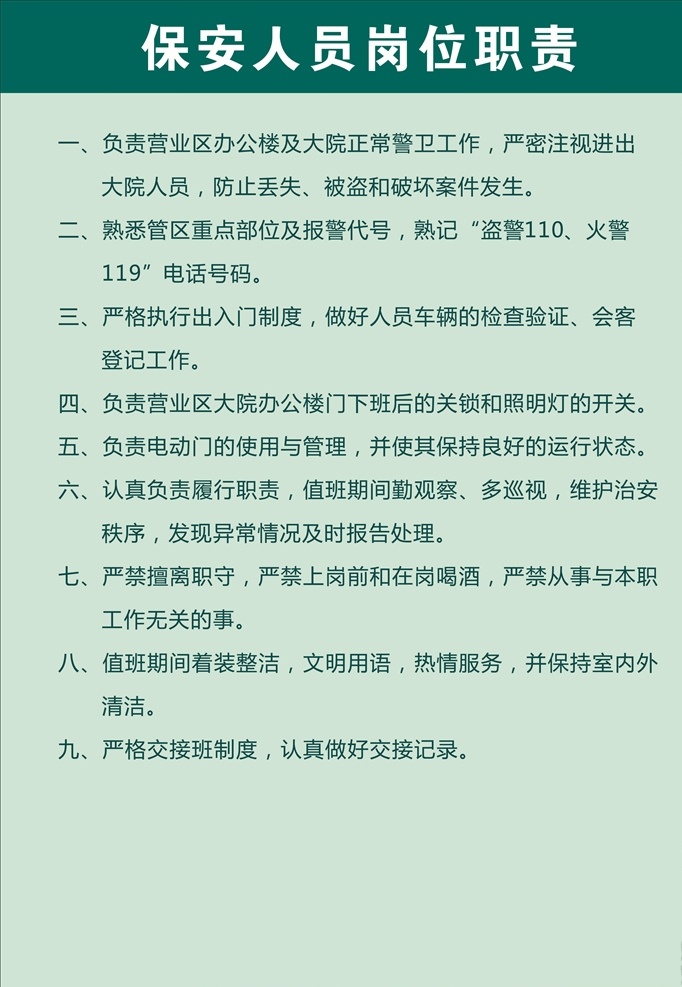 保安人员岗位职责

一、负责营业区办公楼及大院正常警卫工作，严密注视进出大院人员，防止丢失、被盗和破坏案件发生。

二、熟悉管区重点部位及报警代号，熟记“盗警110、火警119”电话号码。

三、严格执行出入门制度，做好人员车辆的检查验证、会客登记工作。

四、负责营业区大院办公楼门下班后的关锁和照明灯的开关。

五、负责电动门的使用与管理，并使其保持良好的运行状态。

六、认真负责履行职责，值班期间勤观察、多巡视，维护治安秩序，发现异常情况及时报告处理。

七、严禁擅离职守，严禁上岗前和在岗喝酒，严禁从事与本职工作无关的事。

八、值班期间着装整洁，文明用语，热情服务，并保持室内外清洁。

九、严格交接班制度，认真做好交接记录。